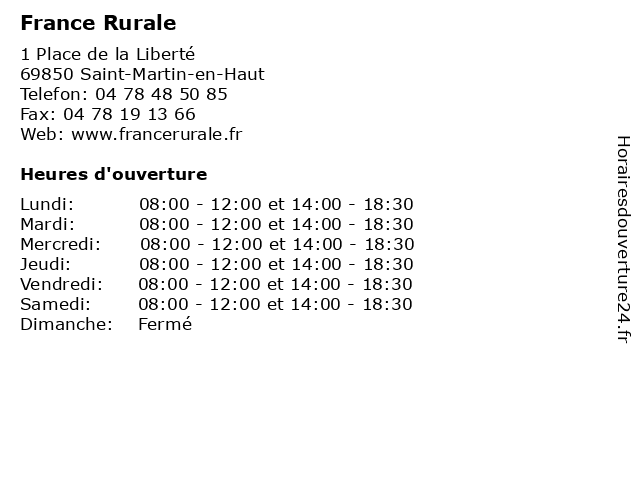 France Rurale

1 Place de la Liberté
69850 Saint-Martin-en-Haut
Telefon: 04 78 48 50 85
Fax: 04 78 19 13 66
Web: www.francerurale.fr

Heures d'ouverture

| | |
|---|---|
| Lundi: | 08:00 - 12:00 et 14:00 - 18:30 |
| Mardi: | 08:00 - 12:00 et 14:00 - 18:30 |
| Mercredi: | 08:00 - 12:00 et 14:00 - 18:30 |
| Jeudi: | 08:00 - 12:00 et 14:00 - 18:30 |
| Vendredi: | 08:00 - 12:00 et 14:00 - 18:30 |
| Samedi: | 08:00 - 12:00 et 14:00 - 18:30 |
| Dimanche: | Fermé |

Horairesdouverture24.fr